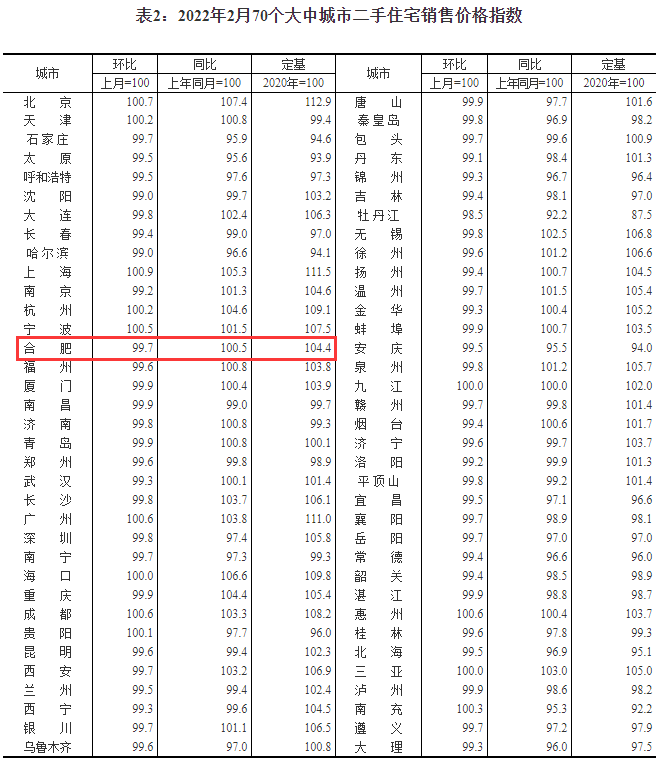 表2：2022年2月70个大中城市二手住宅销售价格指数

| 城市 | 环比 | 同比 | 定基 | 城市 | 环比 | 同比 | 定基 |
|---|---|---|---|---|---|---|---|
| | 上月=100 | 上年同月=100 | 2020年=100 | | 上月=100 | 上年同月=100 | 2020年=100 |
| 北京 | 100.7 | 107.4 | 112.9 | 唐山 | 99.9 | 97.7 | 101.6 |
| 天津 | 100.2 | 100.8 | 99.4 | 秦皇岛 | 99.8 | 96.9 | 98.2 |
| 石家庄 | 99.7 | 95.9 | 94.6 | 包头 | 99.7 | 99.6 | 100.9 |
| 太原 | 99.5 | 95.6 | 93.9 | 丹东 | 99.1 | 98.4 | 101.3 |
| 呼和浩特 | 99.5 | 97.6 | 97.3 | 锦州 | 99.3 | 96.7 | 96.4 |
| 沈阳 | 99.0 | 99.7 | 103.2 | 吉林 | 99.4 | 98.1 | 97.0 |
| 大连 | 99.8 | 102.4 | 106.3 | 牡丹江 | 98.5 | 92.2 | 87.5 |
| 长春 | 99.4 | 99.0 | 97.0 | 无锡 | 99.8 | 102.5 | 106.8 |
| 哈尔滨 | 99.0 | 96.6 | 94.1 | 徐州 | 99.6 | 101.2 | 106.6 |
| 上海 | 100.9 | 105.3 | 111.5 | 扬州 | 99.4 | 100.7 | 104.5 |
| 南京 | 99.2 | 101.3 | 104.6 | 温州 | 99.7 | 101.5 | 105.4 |
| 杭州 | 100.2 | 104.6 | 109.1 | 金华 | 99.3 | 100.4 | 105.2 |
| 宁波 | 100.5 | 101.5 | 107.5 | 蚌埠 | 99.9 | 100.7 | 103.5 |
| 合肥 | 99.7 | 100.5 | 104.4 | 安庆 | 99.5 | 95.5 | 94.0 |
| 福州 | 99.6 | 100.8 | 103.8 | 泉州 | 99.8 | 101.2 | 105.7 |
| 厦门 | 99.9 | 100.4 | 103.9 | 九江 | 100.0 | 100.0 | 102.0 |
| 南昌 | 99.9 | 99.0 | 99.7 | 赣州 | 99.7 | 99.8 | 101.4 |
| 济南 | 99.8 | 100.8 | 99.3 | 烟台 | 99.4 | 100.6 | 101.7 |
| 青岛 | 99.9 | 100.8 | 100.1 | 济宁 | 99.6 | 99.7 | 103.7 |
| 郑州 | 99.6 | 99.8 | 98.9 | 洛阳 | 99.2 | 99.9 | 101.3 |
| 武汉 | 99.3 | 100.1 | 101.4 | 平顶山 | 99.8 | 99.2 | 101.4 |
| 长沙 | 99.8 | 103.7 | 106.1 | 宜昌 | 99.5 | 97.1 | 96.6 |
| 广州 | 100.6 | 103.8 | 111.0 | 襄阳 | 99.7 | 98.9 | 98.1 |
| 深圳 | 99.8 | 97.4 | 105.8 | 岳阳 | 99.7 | 97.0 | 97.0 |
| 南宁 | 99.7 | 97.3 | 99.3 | 常德 | 99.4 | 96.6 | 96.0 |
| 海口 | 100.0 | 106.6 | 109.8 | 韶关 | 99.4 | 98.5 | 98.9 |
| 重庆 | 99.9 | 104.4 | 105.4 | 湛江 | 99.9 | 98.8 | 98.7 |
| 成都 | 100.6 | 103.3 | 108.2 | 惠州 | 100.6 | 100.4 | 103.7 |
| 贵阳 | 100.1 | 97.7 | 96.0 | 桂林 | 99.6 | 97.8 | 99.3 |
| 昆明 | 99.6 | 99.4 | 102.3 | 北海 | 99.5 | 96.9 | 95.1 |
| 西安 | 99.7 | 103.2 | 106.9 | 三亚 | 100.0 | 103.0 | 105.0 |
| 兰州 | 99.5 | 99.4 | 102.4 | 泸州 | 99.9 | 98.6 | 98.2 |
| 西宁 | 99.3 | 99.6 | 104.5 | 南充 | 100.3 | 95.3 | 92.2 |
| 银川 | 99.7 | 101.1 | 106.5 | 遵义 | 99.7 | 97.2 | 97.9 |
| 乌鲁木齐 | 99.6 | 97.0 | 100.8 | 大理 | 99.3 | 96.0 | 97.5 |